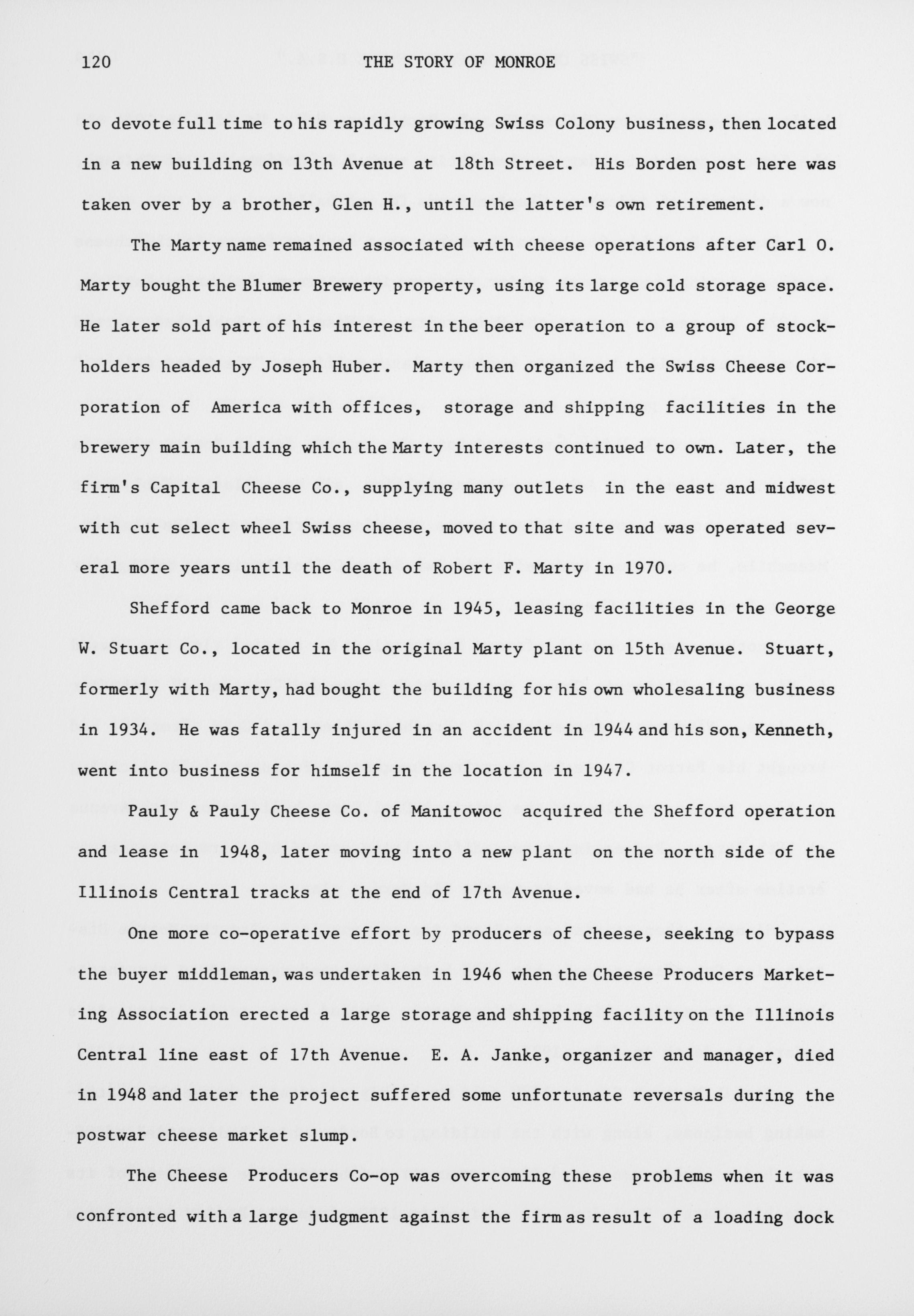 120 THE STORY OF MONROE

to devote full time to his rapidly growing Swiss Colony business, then located in a new building on 13th Avenue at 18th Street. His Borden post here was taken over by a brother, Glen H., until the latter's own retirement.

The Marty name remained associated with cheese operations after Carl O. Marty bought the Blumer Brewery property, using its large cold storage space. He later sold part of his interest in the beer operation to a group of stockholders headed by Joseph Huber. Marty then organized the Swiss Cheese Corporation of America with offices, storage and shipping facilities in the brewery main building which the Marty interests continued to own. Later, the firm's Capital Cheese Co., supplying many outlets in the east and midwest with cut select wheel Swiss cheese, moved to that site and was operated several more years until the death of Robert F. Marty in 1970.

Shefford came back to Monroe in 1945, leasing facilities in the George W. Stuart Co., located in the original Marty plant on 15th Avenue. Stuart, formerly with Marty, had bought the building for his own wholesaling business in 1934. He was fatally injured in an accident in 1944 and his son, Kenneth, went into business for himself in the location in 1947.

Pauly & Pauly Cheese Co. of Manitowoc acquired the Shefford operation and lease in 1948, later moving into a new plant on the north side of the Illinois Central tracks at the end of 17th Avenue.

One more co-operative effort by producers of cheese, seeking to bypass the buyer middleman, was undertaken in 1946 when the Cheese Producers Marketing Association erected a large storage and shipping facility on the Illinois Central line east of 17th Avenue. E. A. Janke, organizer and manager, died in 1948 and later the project suffered some unfortunate reversals during the postwar cheese market slump.

The Cheese Producers Co-op was overcoming these problems when it was confronted with a large judgment against the firm as result of a loading dock